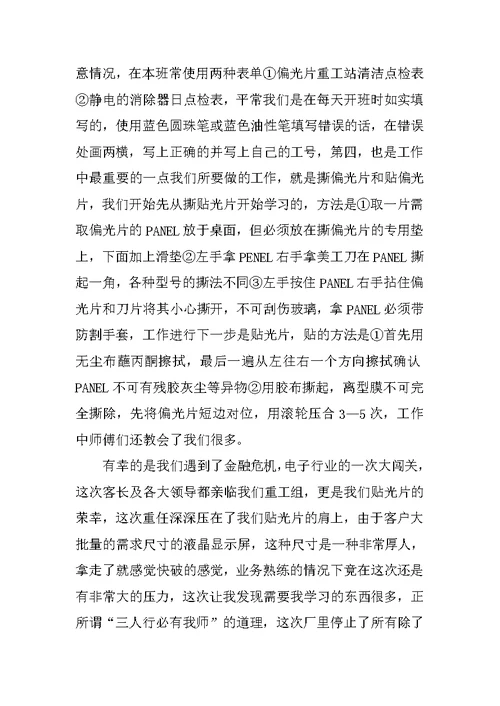 意情况，在本班常使用两种表单①偏光片重工站清洁点检表②静电的消除器日点检表，平常我们是在每天开班时如实填写的，使用蓝色圆珠笔或蓝色油性笔填写错误的话，在错误处画两横，写上正确的并写上自己的工号，第四，也是工作中最重要的一点我们所要做的工作，就是撕偏光片和贴偏光片，我们开始先从撕贴光片开始学习的，方法是①取一片需取偏光片的 PANEL 放于桌面，但必须放在撕偏光片的专用垫上，下面加上滑垫②左手拿 PENEL 右手拿美工刀在 PANEL 撕起一角，各种型号的撕法不同③左手按住 PANEL 右手拈住偏光片和刀片将其小心撕开，不可刮伤玻璃，拿 PANEL 必须带防割手套，工作进行下一步是贴光片，贴的方法是①首先用无尘布蘸丙酮擦拭，最后一遍从左往右一个方向擦拭确认 PANEL 不可有残胶灰尘等异物②用胶布撕起，离型膜不可完全撕除，先将偏光片短边对位，用滚轮压合 3—5 次，工作中师傅们还教会了我们很多。

有幸的是我们遇到了金融危机，电子行业的一次大闯关，这次客长及各大领导都亲临我们重工组，更是我们贴光片的荣幸，这次重任深深压在了我们贴光片的肩上，由于客户大批量的需求尺寸的液晶显示屏，这种尺寸是一种非常厚人，拿走了就感觉快破的感觉，业务熟练的情况下竟在这次还是有非常大的压力，这次让我发现需要我学习的东西很多，正所谓“三人行必有我师”的道理，这次厂里停止了所有除了